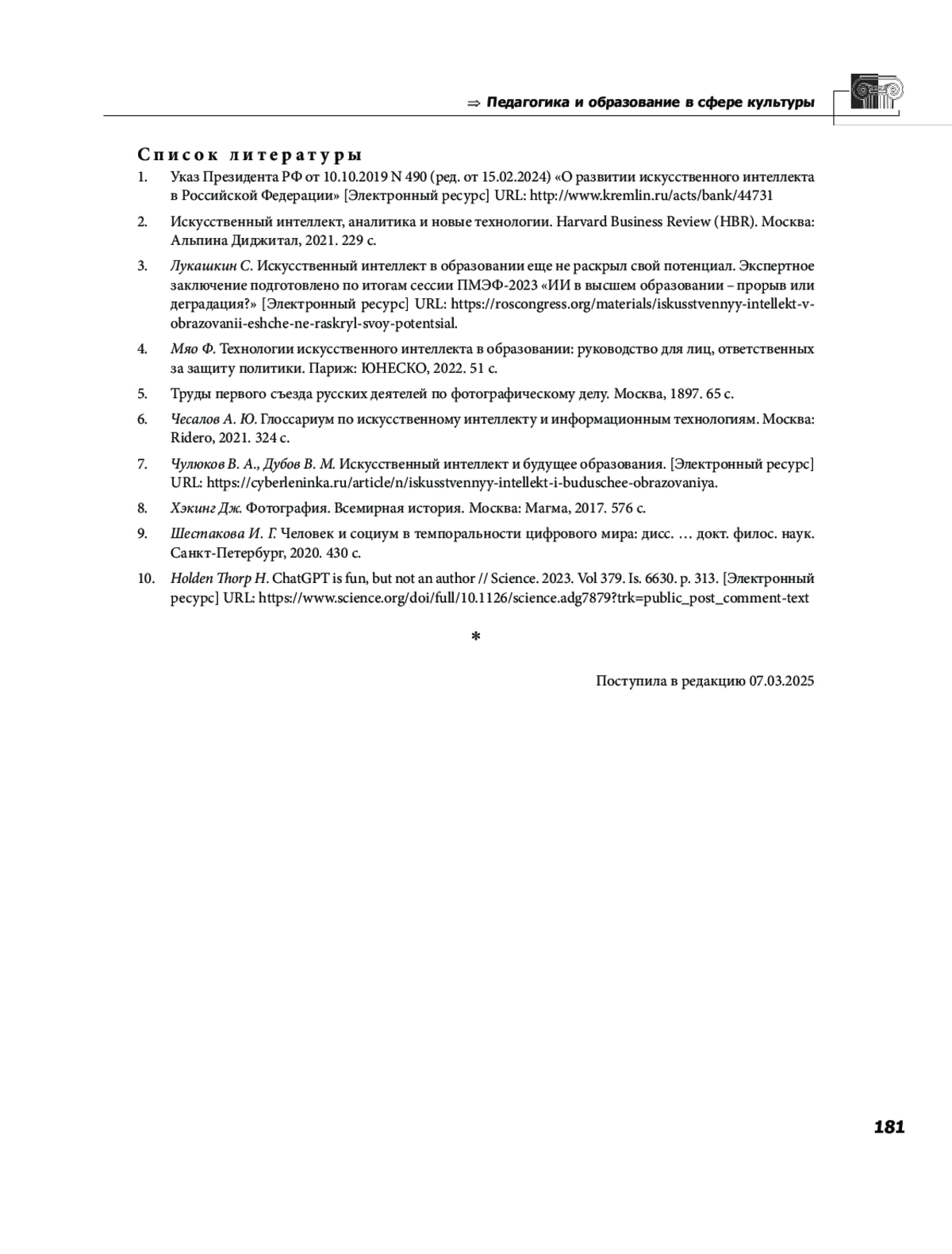 ⇒ Педагогика и образование в сфере культуры

Список литературы

1. Указ Президента РФ от 10.10.2019 N 490 (ред. от 15.02.2024) «О развитии искусственного интеллекта в Российской Федерации» [Электронный ресурс] URL: http://www.kremlin.ru/acts/bank/44731

2. Искусственный интеллект, аналитика и новые технологии. Harvard Business Review (HBR). Москва: Альпина Диджитал, 2021. 229 с.

3. Лукашкин С. Искусственный интеллект в образовании еще не раскрыл свой потенциал. Экспертное заключение подготовлено по итогам сессии ПМЭФ-2023 «ИИ в высшем образовании – прорыв или деградация?» [Электронный ресурс] URL: https://roscongress.org/materials/iskusstvennyy-intellekt-v-obrazovanii-eshche-ne-raskryl-svoy-potentsial.

4. Мяо Ф. Технологии искусственного интеллекта в образовании: руководство для лиц, ответственных за защиту политики. Париж: ЮНЕСКО, 2022. 51 с.

5. Труды первого съезда русских деятелей по фотографическому делу. Москва, 1897. 65 с.

6. Чесалов А. Ю. Глоссариум по искусственному интеллекту и информационным технологиям. Москва: Ridero, 2021. 324 с.

7. Чулюков В. А., Дубов В. М. Искусственный интеллект и будущее образования. [Электронный ресурс] URL: https://cyberleninka.ru/article/n/iskusstvennyy-intellekt-i-buduschee-obrazovaniya.

8. Хэкинг Дж. Фотография. Всемирная история. Москва: Магма, 2017. 576 с.

9. Шестакова И. Г. Человек и социум в темпоральности цифрового мира: дисс. … докт. филос. наук. Санкт-Петербург, 2020. 430 с.

10. Holden Thorp H. ChatGPT is fun, but not an author // Science. 2023. Vol 379. Is. 6630. p. 313. [Электронный ресурс] URL: https://www.science.org/doi/full/10.1126/science.adg7879?trk=public_post_comment-text

*

Поступила в редакцию 07.03.2025

181